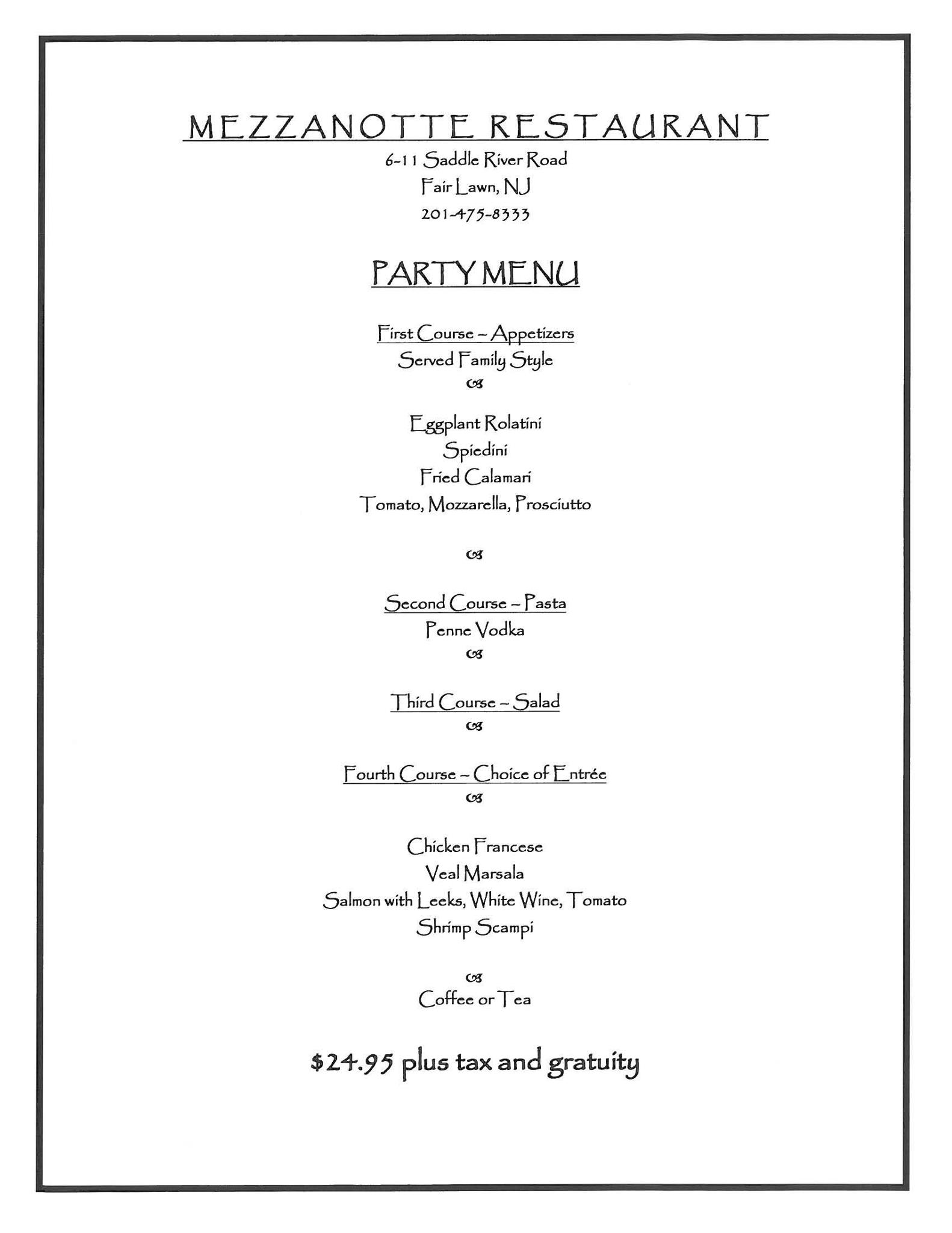 MEZZANOTTE RESTAURANT

6-11 Saddle River Road
Fair Lawn, NJ
201-475-8333

PARTY MENU

First Course – Appetizers
Served Family Style

Eggplant Rolatini
Spiedini
Fried Calamari
Tomato, Mozzarella, Prosciutto

Second Course – Pasta
Penne Vodka

Third Course – Salad

Fourth Course – Choice of Entrée

Chicken Francese
Veal Marsala
Salmon with Leeks, White Wine, Tomato
Shrimp Scampi

Coffee or Tea

$24.95 plus tax and gratuity